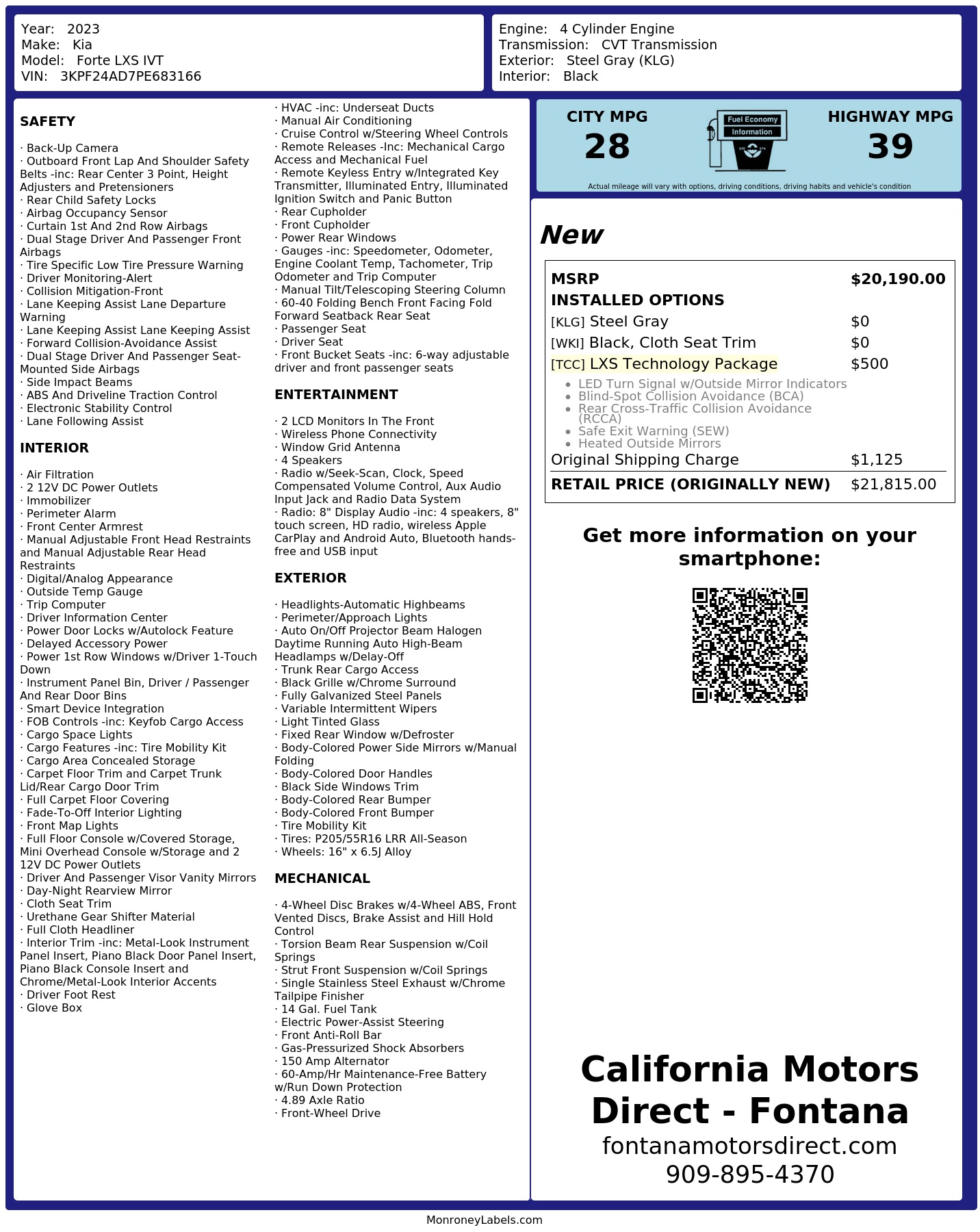 Year: 2023
Make: Kia
Model: Forte LXS IVT
VIN: 3KPF24AD7PE683166

Engine: 4 Cylinder Engine
Transmission: CVT Transmission
Exterior: Steel Gray (KLG)
Interior: Black

SAFETY

· Back-Up Camera
· Outboard Front Lap And Shoulder Safety Belts -inc: Rear Center 3 Point, Height Adjusters and Pretensioners
· Rear Child Safety Locks
· Airbag Occupancy Sensor
· Curtain 1st And 2nd Row Airbags
· Dual Stage Driver And Passenger Front Airbags
· Tire Specific Low Tire Pressure Warning
· Driver Monitoring-Alert
· Collision Mitigation-Front
· Lane Keeping Assist Lane Departure Warning
· Lane Keeping Assist Lane Keeping Assist
· Forward Collision-Avoidance Assist
· Dual Stage Driver And Passenger Seat-Mounted Side Airbags
· Side Impact Beams
· ABS And Driveline Traction Control
· Electronic Stability Control
· Lane Following Assist

INTERIOR

· Air Filtration
· 2 12V DC Power Outlets
· Immobilizer
· Perimeter Alarm
· Front Center Armrest
· Manual Adjustable Front Head Restraints and Manual Adjustable Rear Head Restraints
· Digital/Analog Appearance
· Outside Temp Gauge
· Trip Computer
· Driver Information Center
· Power Door Locks w/Autolock Feature
· Delayed Accessory Power
· Power 1st Row Windows w/Driver 1-Touch Down
· Instrument Panel Bin, Driver / Passenger And Rear Door Bins
· Smart Device Integration
· FOB Controls -inc: Keyfob Cargo Access
· Cargo Space Lights
· Cargo Features -inc: Tire Mobility Kit
· Cargo Area Concealed Storage
· Carpet Floor Trim and Carpet Trunk Lid/Rear Cargo Door Trim
· Full Carpet Floor Covering
· Fade-To-Off Interior Lighting
· Front Map Lights
· Full Floor Console w/Covered Storage, Mini Overhead Console w/Storage and 2 12V DC Power Outlets
· Driver And Passenger Visor Vanity Mirrors
· Day-Night Rearview Mirror
· Cloth Seat Trim
· Urethane Gear Shifter Material
· Full Cloth Headliner
· Interior Trim -inc: Metal-Look Instrument Panel Insert, Piano Black Door Panel Insert, Piano Black Console Insert and Chrome/Metal-Look Interior Accents
· Driver Foot Rest
· Glove Box

· HVAC -inc: Underseat Ducts
· Manual Air Conditioning
· Cruise Control w/Steering Wheel Controls
· Remote Releases -Inc: Mechanical Cargo Access and Mechanical Fuel
· Remote Keyless Entry w/Integrated Key Transmitter, Illuminated Entry, Illuminated Ignition Switch and Panic Button
· Rear Cupholder
· Front Cupholder
· Power Rear Windows
· Gauges -inc: Speedometer, Odometer, Engine Coolant Temp, Tachometer, Trip Odometer and Trip Computer
· Manual Tilt/Telescoping Steering Column
· 60-40 Folding Bench Front Facing Fold Forward Seatback Rear Seat
· Passenger Seat
· Driver Seat
· Front Bucket Seats -inc: 6-way adjustable driver and front passenger seats

ENTERTAINMENT

· 2 LCD Monitors In The Front
· Wireless Phone Connectivity
· Window Grid Antenna
· 4 Speakers
· Radio w/Seek-Scan, Clock, Speed Compensated Volume Control, Aux Audio Input Jack and Radio Data System
· Radio: 8" Display Audio -inc: 4 speakers, 8" touch screen, HD radio, wireless Apple CarPlay and Android Auto, Bluetooth hands-free and USB input

EXTERIOR

· Headlights-Automatic Highbeams
· Perimeter/Approach Lights
· Auto On/Off Projector Beam Halogen Daytime Running Auto High-Beam Headlamps w/Delay-Off
· Trunk Rear Cargo Access
· Black Grille w/Chrome Surround
· Fully Galvanized Steel Panels
· Variable Intermittent Wipers
· Light Tinted Glass
· Fixed Rear Window w/Defroster
· Body-Colored Power Side Mirrors w/Manual Folding
· Body-Colored Door Handles
· Black Side Windows Trim
· Body-Colored Rear Bumper
· Body-Colored Front Bumper
· Tire Mobility Kit
· Tires: P205/55R16 LRR All-Season
· Wheels: 16" x 6.5J Alloy

MECHANICAL

· 4-Wheel Disc Brakes w/4-Wheel ABS, Front Vented Discs, Brake Assist and Hill Hold Control
· Torsion Beam Rear Suspension w/Coil Springs
· Strut Front Suspension w/Coil Springs
· Single Stainless Steel Exhaust w/Chrome Tailpipe Finisher
· 14 Gal. Fuel Tank
· Electric Power-Assist Steering
· Front Anti-Roll Bar
· Gas-Pressurized Shock Absorbers
· 150 Amp Alternator
· 60-Amp/Hr Maintenance-Free Battery w/Run Down Protection
· 4.89 Axle Ratio
· Front-Wheel Drive

CITY MPG
28

Fuel Economy
Information

HIGHWAY MPG
39

Actual mileage will vary with options, driving conditions, driving habits and vehicle's condition

New

MSRP $20,190.00
INSTALLED OPTIONS
[KLG] Steel Gray $0
[WKI] Black, Cloth Seat Trim $0
[TCC] LXS Technology Package $500
• LED Turn Signal w/Outside Mirror Indicators
• Blind-Spot Collision Avoidance (BCA)
• Rear Cross-Traffic Collision Avoidance (RCCA)
• Safe Exit Warning (SEW)
• Heated Outside Mirrors
Original Shipping Charge $1,125
RETAIL PRICE (ORIGINALLY NEW) $21,815.00

Get more information on your smartphone:

California Motors Direct - Fontana
fontanamotorsdirect.com
909-895-4370

MonroneyLabels.com